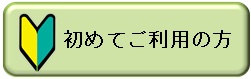 初めてご利用の方